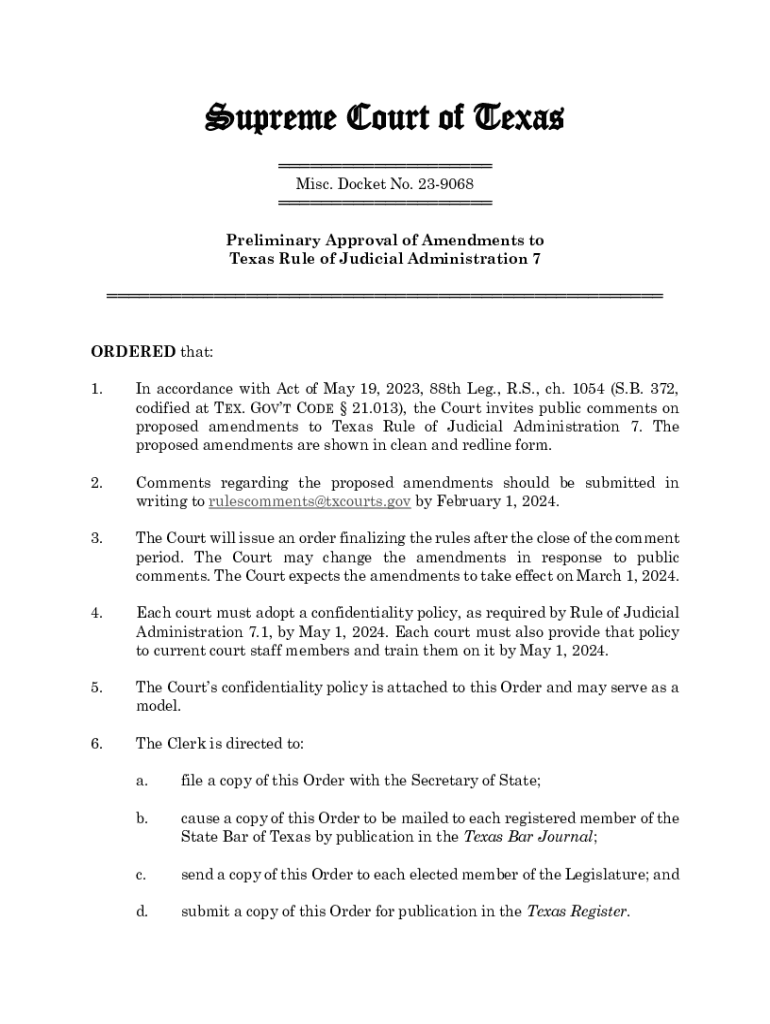 Supreme Court of Texas

Misc. Docket No. 23-9068

Preliminary Approval of Amendments to Texas Rule of Judicial Administration 7

ORDERED that:

1. In accordance with Act of May 19, 2023, 88th Leg., R.S., ch. 1054 (S.B. 372, codified at TEX. GOV'T CODE § 21.013), the Court invites public comments on proposed amendments to Texas Rule of Judicial Administration 7. The proposed amendments are shown in clean and redline form.

2. Comments regarding the proposed amendments should be submitted in writing to rulescomments@txcourts.gov by February 1, 2024.

3. The Court will issue an order finalizing the rules after the close of the comment period. The Court may change the amendments in response to public comments. The Court expects the amendments to take effect on March 1, 2024.

4. Each court must adopt a confidentiality policy, as required by Rule of Judicial Administration 7.1, by May 1, 2024. Each court must also provide that policy to current court staff members and train them on it by May 1, 2024.

5. The Court's confidentiality policy is attached to this Order and may serve as a model.

6. The Clerk is directed to:

a. file a copy of this Order with the Secretary of State;

b. cause a copy of this Order to be mailed to each registered member of the State Bar of Texas by publication in the Texas Bar Journal;

c. send a copy of this Order to each elected member of the Legislature; and

d. submit a copy of this Order for publication in the Texas Register.